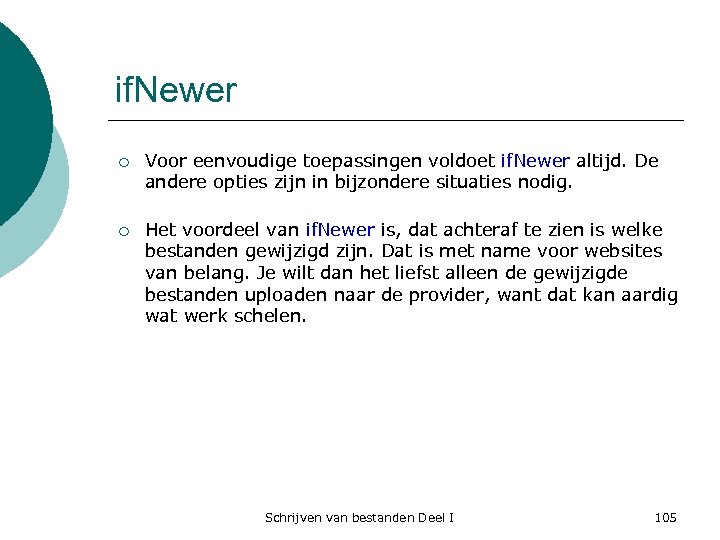 ifNewer

○ Voor eenvoudige toepassingen voldoet ifNewer altijd. De andere opties zijn in bijzondere situaties nodig.

○ Het voordeel van ifNewer is, dat achteraf te zien is welke bestanden gewijzigd zijn. Dat is met name voor websites van belang. Je wilt dan het liefst alleen de gewijzigde bestanden uploaden naar de provider, want dat kan aardig wat werk schelen.

Schrijven van bestanden Deel I

105